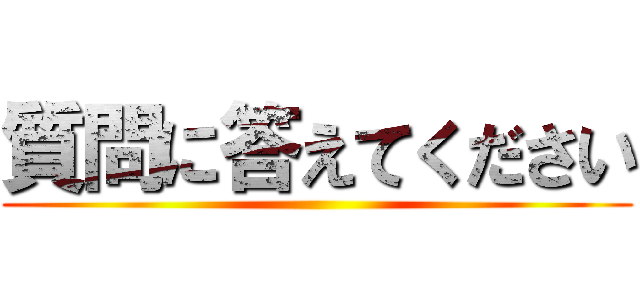 質問に答えてください